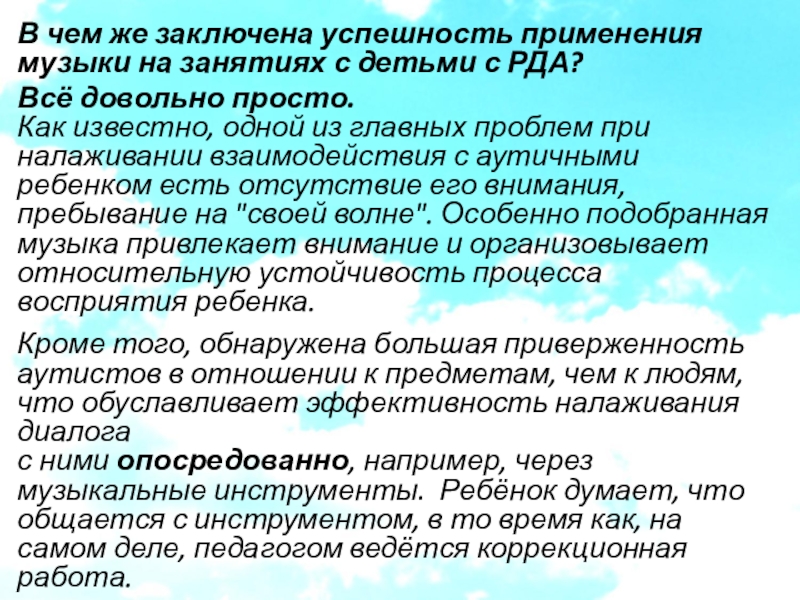 В чем же заключена успешность применения музыки на занятиях с детьми с РДА?

Всё довольно просто.
Как известно, одной из главных проблем при налаживании взаимодействия с аутичными ребенком есть отсутствие его внимания, пребывание на "своей волне". Особенно подобранная музыка привлекает внимание и организовывает относительную устойчивость процесса восприятия ребенка.

Кроме того, обнаружена большая приверженность аутистов в отношении к предметам, чем к людям, что обуславливает эффективность налаживания диалога
с ними опосредованно, например, через музыкальные инструменты. Ребёнок думает, что общается с инструментом, в то время как, на самом деле, педагогом ведётся коррекционная работа.